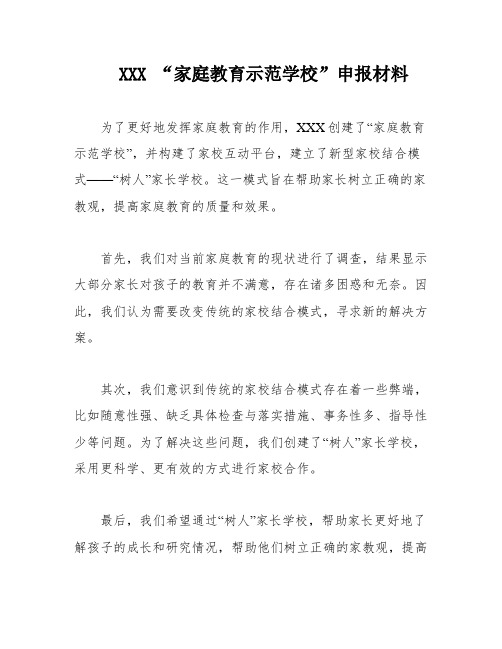 XXX “家庭教育示范学校”申报材料

为了更好地发挥家庭教育的作用，XXX创建了“家庭教育示范学校”，并构建了家校互动平台，建立了新型家校结合模式——“树人”家长学校。这一模式旨在帮助家长树立正确的家教观，提高家庭教育的质量和效果。

首先，我们对当前家庭教育的现状进行了调查，结果显示大部分家长对孩子的教育并不满意，存在诸多困惑和无奈。因此，我们认为需要改变传统的家校结合模式，寻求新的解决方案。

其次，我们意识到传统的家校结合模式存在着一些弊端，比如随意性强、缺乏具体检查与落实措施、事务性多、指导性少等问题。为了解决这些问题，我们创建了“树人”家长学校，采用更科学、更有效的方式进行家校合作。

最后，我们希望通过“树人”家长学校，帮助家长更好地了解孩子的成长和研究情况，帮助他们树立正确的家教观，提高